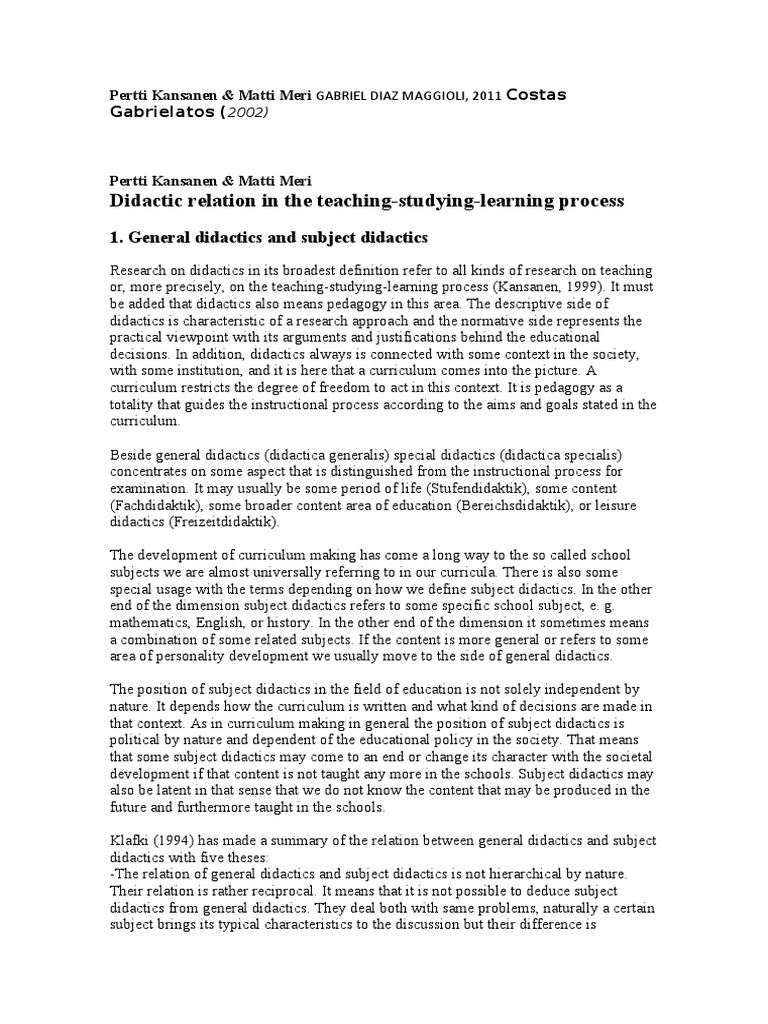 Pertti Kansanen & Matti Meri GABRIEL DIAZ MAGGIOLI, 2011 Costas Gabrielatos (2002)

Pertti Kansanen & Matti Meri
Didactic relation in the teaching-studying-learning process

1. General didactics and subject didactics

Research on didactics in its broadest definition refer to all kinds of research on teaching or, more precisely, on the teaching-studying-learning process (Kansanen, 1999). It must be added that didactics also means pedagogy in this area. The descriptive side of didactics is characteristic of a research approach and the normative side represents the practical viewpoint with its arguments and justifications behind the educational decisions. In addition, didactics always is connected with some context in the society, with some institution, and it is here that a curriculum comes into the picture. A curriculum restricts the degree of freedom to act in this context. It is pedagogy as a totality that guides the instructional process according to the aims and goals stated in the curriculum.

Beside general didactics (didactica generalis) special didactics (didactica specialis) concentrates on some aspect that is distinguished from the instructional process for examination. It may usually be some period of life (Stufendidaktik), some content (Fachdidaktik), some broader content area of education (Bereichsdidaktik), or leisure didactics (Freizeitdidaktik).

The development of curriculum making has come a long way to the so called school subjects we are almost universally referring to in our curricula. There is also some special usage with the terms depending on how we define subject didactics. In the other end of the dimension subject didactics refers to some specific school subject, e. g. mathematics, English, or history. In the other end of the dimension it sometimes means a combination of some related subjects. If the content is more general or refers to some area of personality development we usually move to the side of general didactics.

The position of subject didactics in the field of education is not solely independent by nature. It depends how the curriculum is written and what kind of decisions are made in that context. As in curriculum making in general the position of subject didactics is political by nature and dependent of the educational policy in the society. That means that some subject didactics may come to an end or change its character with the societal development if that content is not taught any more in the schools. Subject didactics may also be latent in that sense that we do not know the content that may be produced in the future and furthermore taught in the schools.

Klafki (1994) has made a summary of the relation between general didactics and subject didactics with five theses:
-The relation of general didactics and subject didactics is not hierarchical by nature. Their relation is rather reciprocal. It means that it is not possible to deduce subject didactics from general didactics. They deal both with same problems, naturally a certain subject brings its typical characteristics to the discussion but their difference is